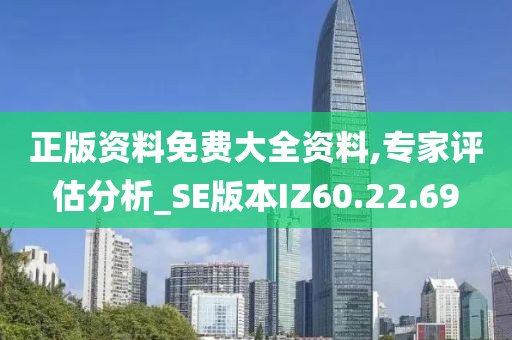 正版资料免费大全资料,专家评估分析_SE版本IZ60.22.69